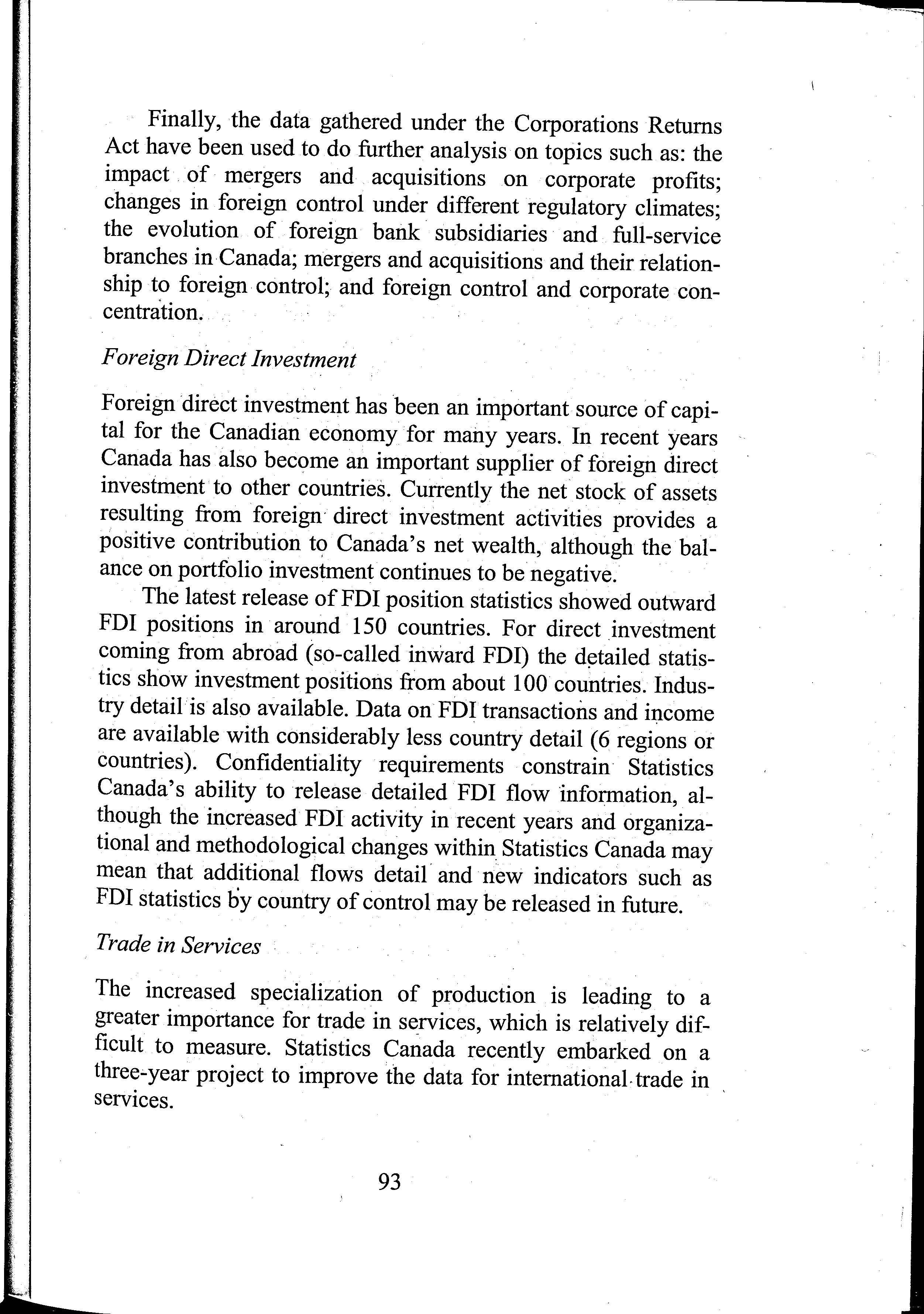 Finally, the data gathered under the Corporations Returns Act have been used to do further analysis on topics such as: the impact of mergers and acquisitions on corporate profits; changes in foreign control under different regulatory climates; the evolution of foreign bank subsidiaries and full-service branches in Canada; mergers and acquisitions and their relationship to foreign control; and foreign control and corporate concentration.

Foreign Direct Investment

Foreign direct investment has been an important source of capital for the Canadian economy for many years. In recent years Canada has also become an important supplier of foreign direct investment to other countries. Currently the net stock of assets resulting from foreign direct investment activities provides a positive contribution to Canada's net wealth, although the balance on portfolio investment continues to be negative.

The latest release of FDI position statistics showed outward FDI positions in around 150 countries. For direct investment coming from abroad (so-called inward FDI) the detailed statistics show investment positions from about 100 countries. Industry detail is also available. Data on FDI transactions and income are available with considerably less country detail (6 regions or countries). Confidentiality requirements constrain Statistics Canada's ability to release detailed FDI flow information, although the increased FDI activity in recent years and organizational and methodological changes within Statistics Canada may mean that additional flows detail and new indicators such as FDI statistics by country of control may be released in future.

Trade in Services

The increased specialization of production is leading to a greater importance for trade in services, which is relatively difficult to measure. Statistics Canada recently embarked on a three-year project to improve the data for international trade in services.

93